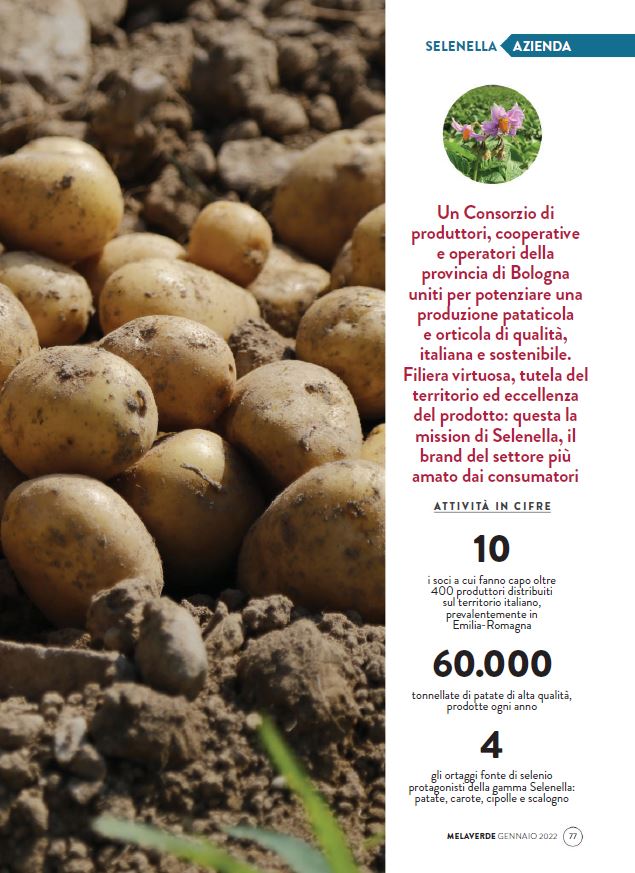 SELENELLA AZIENDA

Un Consorzio di produttori, cooperative e operatori della provincia di Bologna uniti per potenziare una produzione pataticola e orticola di qualità, italiana e sostenibile. Filiera virtuosa, tutela del territorio ed eccellenza del prodotto: questa la mission di Selenella, il brand del settore più amato dai consumatori

ATTIVITÀ IN CIFRE

10

i soci a cui fanno capo oltre 400 produttori distribuiti sul territorio italiano, prevalentemente in Emilia-Romagna

60.000

tonnellate di patate di alta qualità, prodotte ogni anno

4

gli ortaggi fonte di selenio protagonisti della gamma Selenella: patate, carote, cipolle e scalogno

MELAVERDE GENNAIO 2022 77